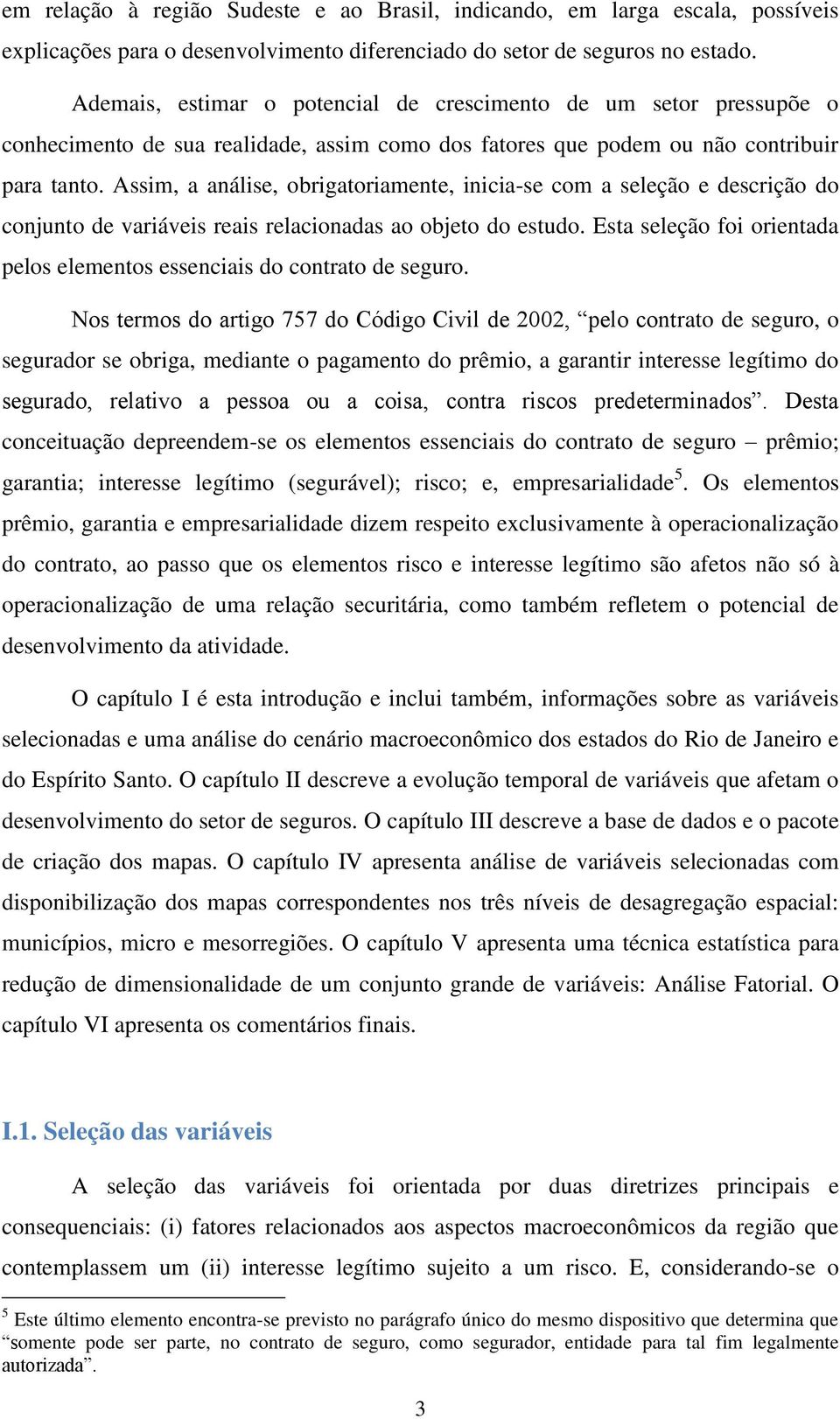 em relação à região Sudeste e ao Brasil, indicando, em larga escala, possíveis explicações para o desenvolvimento diferenciado do setor de seguros no estado.

Ademais, estimar o potencial de crescimento de um setor pressupõe o conhecimento de sua realidade, assim como dos fatores que podem ou não contribuir para tanto. Assim, a análise, obrigatoriamente, inicia-se com a seleção e descrição do conjunto de variáveis reais relacionadas ao objeto do estudo. Esta seleção foi orientada pelos elementos essenciais do contrato de seguro.

Nos termos do artigo 757 do Código Civil de 2002, “pelo contrato de seguro, o segurador se obriga, mediante o pagamento do prêmio, a garantir interesse legítimo do segurado, relativo a pessoa ou a coisa, contra riscos predeterminados”. Desta conceituação depreendem-se os elementos essenciais do contrato de seguro – prêmio; garantia; interesse legítimo (segurável); risco; e, empresarialidade$^5$. Os elementos prêmio, garantia e empresarialidade dizem respeito exclusivamente à operacionalização do contrato, ao passo que os elementos risco e interesse legítimo são afetos não só à operacionalização de uma relação securitária, como também refletem o potencial de desenvolvimento da atividade.

O capítulo I é esta introdução e inclui também, informações sobre as variáveis selecionadas e uma análise do cenário macroeconômico dos estados do Rio de Janeiro e do Espírito Santo. O capítulo II descreve a evolução temporal de variáveis que afetam o desenvolvimento do setor de seguros. O capítulo III descreve a base de dados e o pacote de criação dos mapas. O capítulo IV apresenta análise de variáveis selecionadas com disponibilização dos mapas correspondentes nos três níveis de desagregação espacial: municípios, micro e mesorregiões. O capítulo V apresenta uma técnica estatística para redução de dimensionalidade de um conjunto grande de variáveis: Análise Fatorial. O capítulo VI apresenta os comentários finais.

I.1. Seleção das variáveis

A seleção das variáveis foi orientada por duas diretrizes principais e consequenciais: (i) fatores relacionados aos aspectos macroeconômicos da região que contemplassem um (ii) interesse legítimo sujeito a um risco. E, considerando-se o

$^5$ Este último elemento encontra-se previsto no parágrafo único do mesmo dispositivo que determina que “somente pode ser parte, no contrato de seguro, como segurador, entidade para tal fim legalmente autorizada”.

3